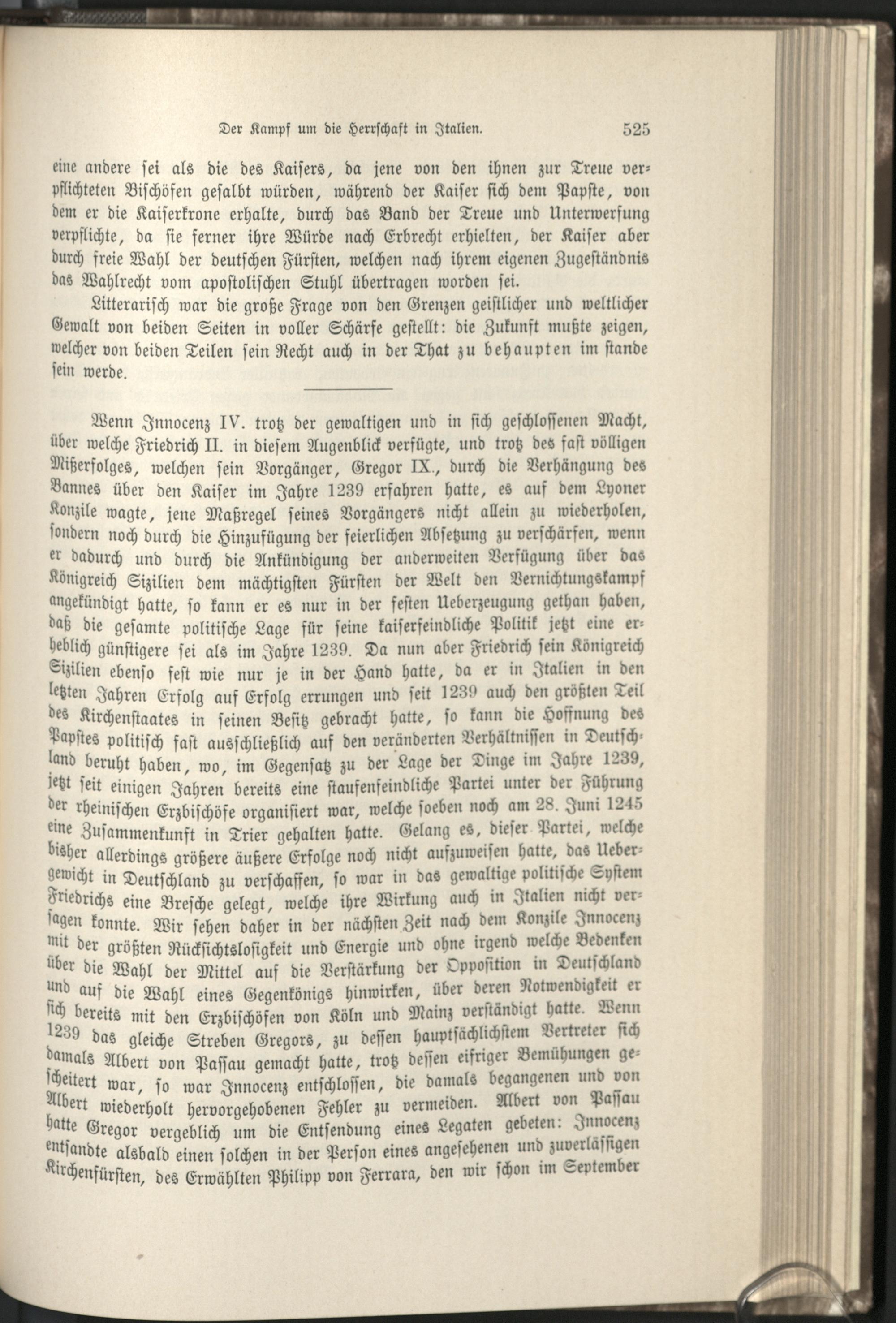 Der Kampf um die Herrschaft in Italien. 525

eine andere sei als die des Kaisers, da jene von den ihnen zur Treue verpflichteten Bischöfen gesalbt würden, während der Kaiser sich dem Papste, von dem er die Kaiserkrone erhalte, durch das Band der Treue und Unterwerfung verpflichte, da sie ferner ihre Würde nach Erbrecht erhielten, der Kaiser aber durch freie Wahl der deutschen Fürsten, welchen nach ihrem eigenen Zugeständnis das Wahlrecht vom apostolischen Stuhl übertragen worden sei.

Litterarisch war die große Frage von den Grenzen geistlicher und weltlicher Gewalt von beiden Seiten in voller Schärfe gestellt: die Zukunft mußte zeigen, welcher von beiden Teilen sein Recht auch in der That zu behaupten im stande sein werde.

Wenn Innocenz IV. trotz der gewaltigen und in sich geschlossenen Macht, über welche Friedrich II. in diesem Augenblick verfügte, und trotz des fast völligen Mißerfolges, welchen sein Vorgänger, Gregor IX., durch die Verhängung des Bannes über den Kaiser im Jahre 1239 erfahren hatte, es auf dem Lyoner Konzile wagte, jene Maßregel seines Vorgängers nicht allein zu wiederholen, sondern noch durch die Hinzufügung der feierlichen Absetzung zu verschärfen, wenn er dadurch und durch die Ankündigung der anderweiten Verfügung über das Königreich Sizilien dem mächtigsten Fürsten der Welt den Vernichtungskampf angekündigt hatte, so kann er es nur in der festen Ueberzeugung gethan haben, daß die gesamte politische Lage für seine kaiserfeindliche Politik jetzt eine erheblich günstigere sei als im Jahre 1239. Da nun aber Friedrich sein Königreich Sizilien ebenso fest wie nur je in der Hand hatte, da er in Italien in den letzten Jahren Erfolg auf Erfolg errungen und seit 1239 auch den größten Teil des Kirchenstaates in seinen Besitz gebracht hatte, so kann die Hoffnung des Papstes politisch fast ausschließlich auf den veränderten Verhältnissen in Deutschland beruht haben, wo, im Gegensatz zu der Lage der Dinge im Jahre 1239, jetzt seit einigen Jahren bereits eine staufenfeindliche Partei unter der Führung der rheinischen Erzbischöfe organisiert war, welche soeben noch am 28. Juni 1245 eine Zusammenkunft in Trier gehalten hatte. Gelang es, dieser Partei, welche bisher allerdings größere äußere Erfolge noch nicht aufzuweisen hatte, das Uebergewicht in Deutschland zu verschaffen, so war in das gewaltige politische System Friedrichs eine Bresche gelegt, welche ihre Wirkung auch in Italien nicht versagen konnte. Wir sehen daher in der nächsten Zeit nach dem Konzile Innocenz mit der größten Rücksichtslosigkeit und Energie und ohne irgend welche Bedenken über die Wahl der Mittel auf die Verstärkung der Opposition in Deutschland und auf die Wahl eines Gegenkönigs hinwirken, über deren Notwendigkeit er sich bereits mit den Erzbischöfen von Köln und Mainz verständigt hatte. Wenn 1239 das gleiche Streben Gregors, zu dessen hauptsächlichstem Vertreter sich damals Albert von Passau gemacht hatte, trotz dessen eifriger Bemühungen gescheitert war, so war Innocenz entschlossen, die damals begangenen und von Albert wiederholt hervorgehobenen Fehler zu vermeiden. Albert von Passau hatte Gregor vergeblich um die Entsendung eines Legaten gebeten: Innocenz entsandte alsbald einen solchen in der Person eines angesehenen und zuverlässigen Kirchenfürsten, des Erwählten Philipp von Ferrara, den wir schon im September